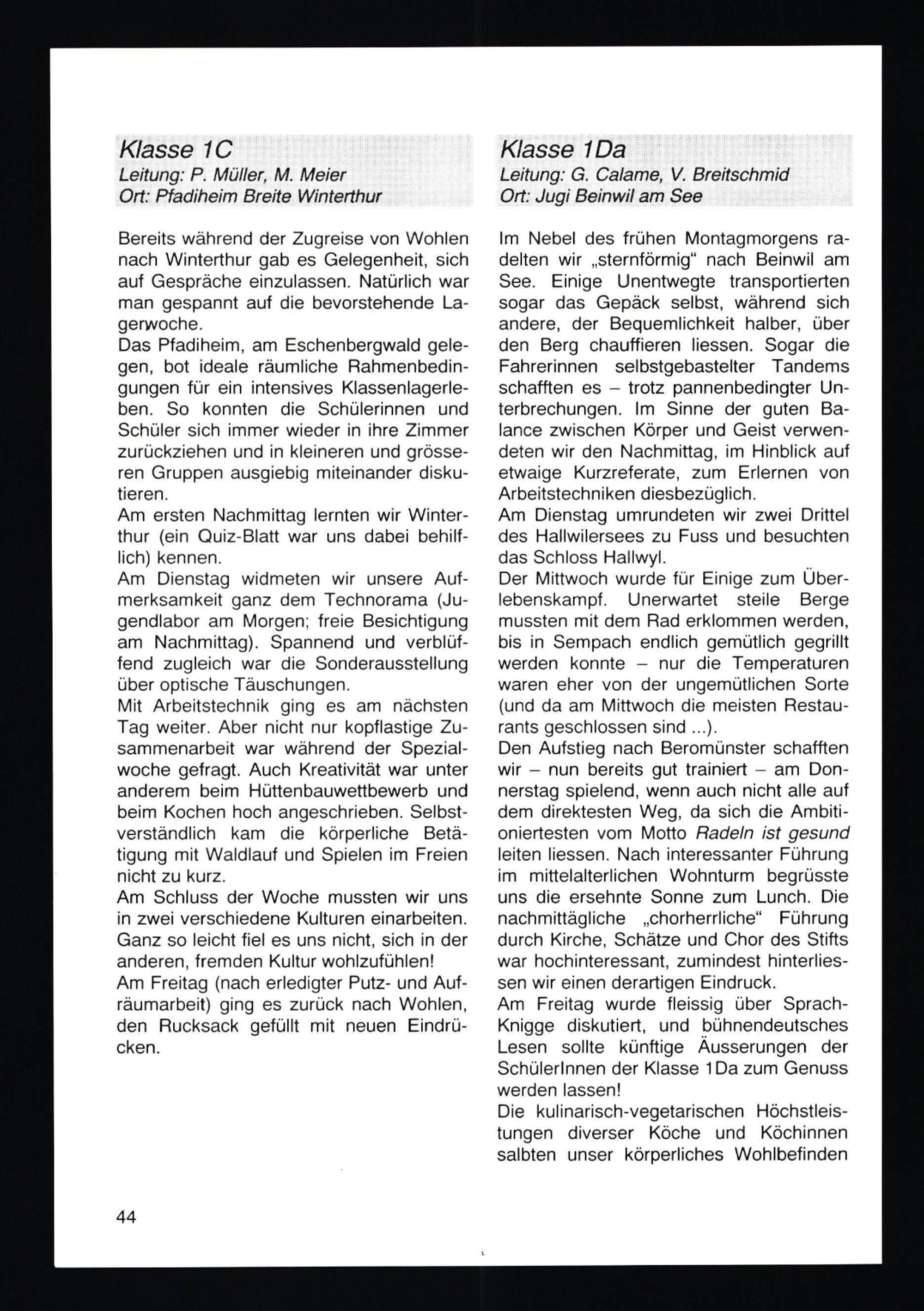 Klasse 1C
Leitung: P. Müller, M. Meier
Ort: Pfadiheim Breite Winterthur

Bereits während der Zugreise von Wohlen nach Winterthur gab es Gelegenheit, sich auf Gespräche einzulassen. Natürlich war man gespannt auf die bevorstehende Lagerwoche.
Das Pfadiheim, am Eschenbergwald gelegen, bot ideale räumliche Rahmenbedingungen für ein intensives Klassenlagerleben. So konnten die Schülerinnen und Schüler sich immer wieder in ihre Zimmer zurückziehen und in kleineren und grösseren Gruppen ausgiebig miteinander diskutieren.
Am ersten Nachmittag lernten wir Winterthur (ein Quiz-Blatt war uns dabei behilflich) kennen.
Am Dienstag widmeten wir unsere Aufmerksamkeit ganz dem Technorama (Jugendlabor am Morgen; freie Besichtigung am Nachmittag). Spannend und verblüffend zugleich war die Sonderausstellung über optische Täuschungen.
Mit Arbeitstechnik ging es am nächsten Tag weiter. Aber nicht nur kopflastige Zusammenarbeit war während der Spezialwoche gefragt. Auch Kreativität war unter anderem beim Hüttenbauwettbewerb und beim Kochen hoch angeschrieben. Selbstverständlich kam die körperliche Betätigung mit Waldlauf und Spielen im Freien nicht zu kurz.
Am Schluss der Woche mussten wir uns in zwei verschiedene Kulturen einarbeiten. Ganz so leicht fiel es uns nicht, sich in der anderen, fremden Kultur wohlzufühlen!
Am Freitag (nach erledigter Putz- und Aufräumarbeit) ging es zurück nach Wohlen, den Rucksack gefüllt mit neuen Eindrücken.

Klasse 1Da
Leitung: G. Calame, V. Breitschmid
Ort: Jugi Beinwil am See

Im Nebel des frühen Montagmorgens radelten wir „sternförmig“ nach Beinwil am See. Einige Unentwegte transportierten sogar das Gepäck selbst, während sich andere, der Bequemlichkeit halber, über den Berg chauffieren liessen. Sogar die Fahrerinnen selbstgebastelter Tandems schafften es – trotz pannenbedingter Unterbrechungen. Im Sinne der guten Balance zwischen Körper und Geist verwendeten wir den Nachmittag, im Hinblick auf etwaige Kurzreferate, zum Erlernen von Arbeitstechniken diesbezüglich.
Am Dienstag umrundeten wir zwei Drittel des Hallwilersees zu Fuss und besuchten das Schloss Hallwyl.
Der Mittwoch wurde für Einige zum Überlebenskampf. Unerwartet steile Berge mussten mit dem Rad erklommen werden, bis in Sempach endlich gemütlich gegrillt werden konnte – nur die Temperaturen waren eher von der ungemütlichen Sorte (und da am Mittwoch die meisten Restaurants geschlossen sind ...).
Den Aufstieg nach Beromünster schafften wir – nun bereits gut trainiert – am Donnerstag spielend, wenn auch nicht alle auf dem direktesten Weg, da sich die Ambitioniertesten vom Motto Radeln ist gesund leiten liessen. Nach interessanter Führung im mittelalterlichen Wohnturm begrüsste uns die ersehnte Sonne zum Lunch. Die nachmittägliche „chorherrliche“ Führung durch Kirche, Schätze und Chor des Stifts war hochinteressant, zumindest hinterliessen wir einen derartigen Eindruck.
Am Freitag wurde fleissig über Sprach-Knigge diskutiert, und bühnendeutsches Lesen sollte künftige Äusserungen der SchülerInnen der Klasse 1Da zum Genuss werden lassen!
Die kulinarisch-vegetarischen Höchstleistungen diverser Köche und Köchinnen salbten unser körperliches Wohlbefinden

44